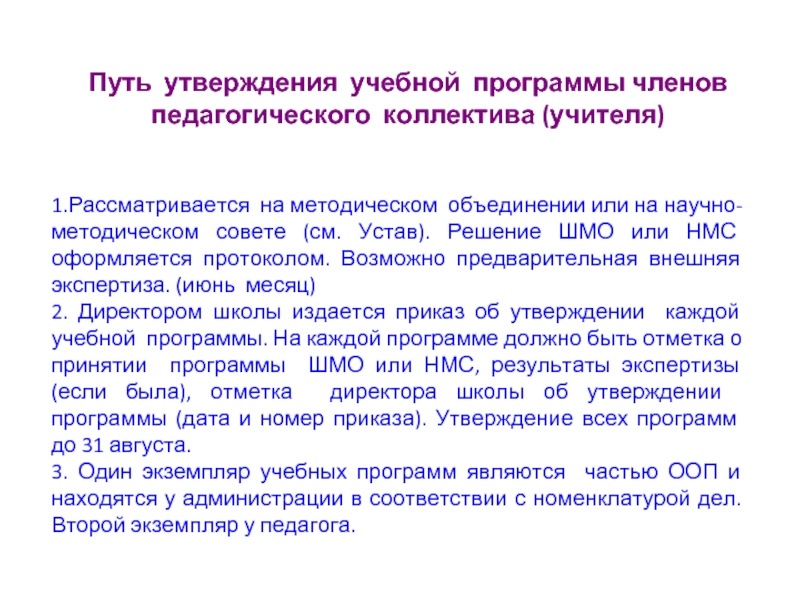 Путь утверждения учебной программы членов педагогического коллектива (учителя)

1.Рассматривается на методическом объединении или на научно-методическом совете (см. Устав). Решение ШМО или НМС оформляется протоколом. Возможно предварительная внешняя экспертиза. (июнь месяц)
2. Директором школы издается приказ об утверждении каждой учебной программы. На каждой программе должно быть отметка о принятии программы ШМО или НМС, результаты экспертизы (если была), отметка директора школы об утверждении программы (дата и номер приказа). Утверждение всех программ до 31 августа.
3. Один экземпляр учебных программ являются частью ООП и находятся у администрации в соответствии с номенклатурой дел. Второй экземпляр у педагога.